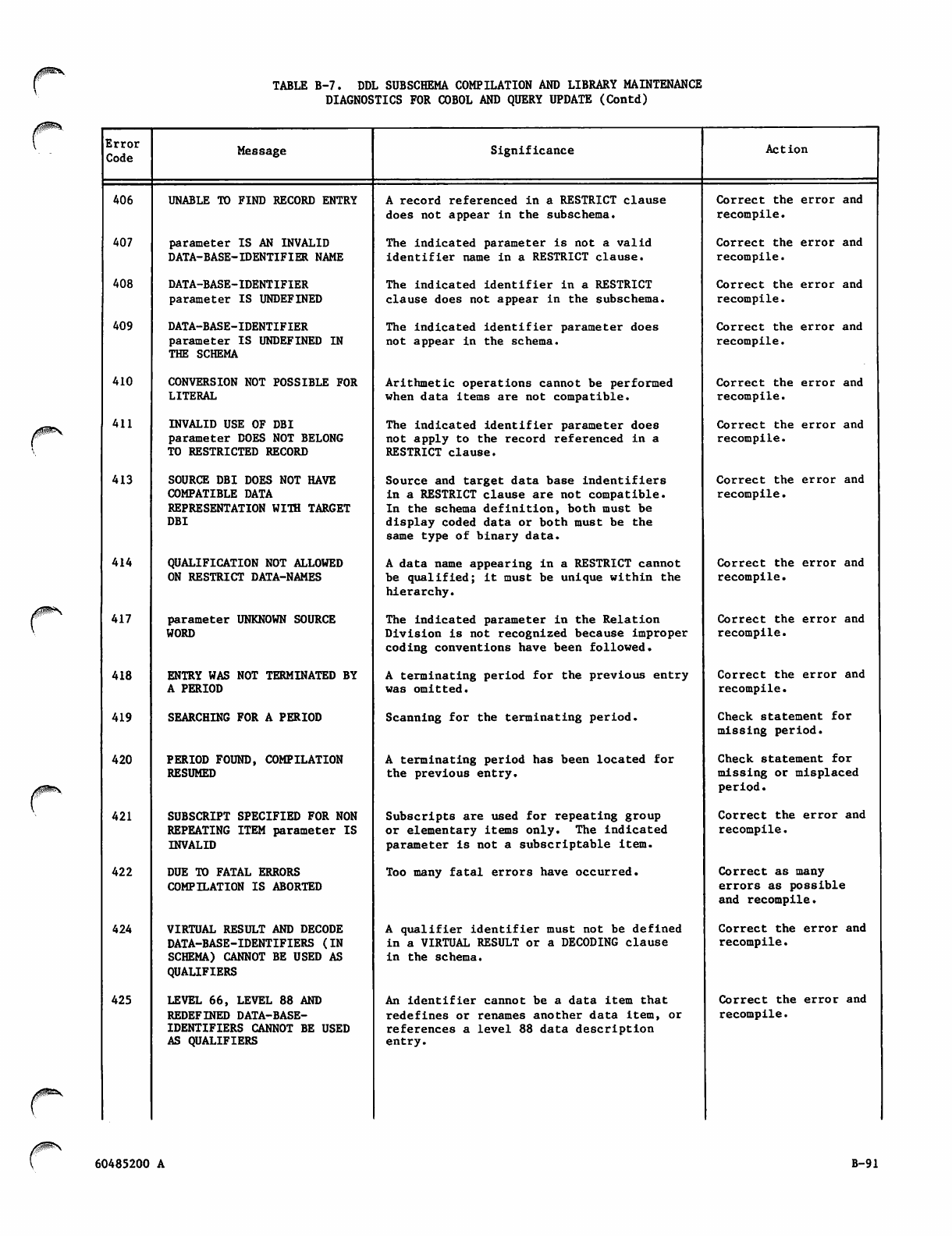 TABLE B-7. DDL SUBSCHEMA COMPILATION AND LIBRARY MAINTENANCE DIAGNOSTICS FOR COBOL AND QUERY UPDATE (Contd)

| Error Code | Message | Significance | Action |
|---|---|---|---|
| 406 | UNABLE TO FIND RECORD ENTRY | A record referenced in a RESTRICT clause does not appear in the subschema. | Correct the error and recompile. |
| 407 | parameter IS AN INVALID DATA-BASE-IDENTIFIER NAME | The indicated parameter is not a valid identifier name in a RESTRICT clause. | Correct the error and recompile. |
| 408 | DATA-BASE-IDENTIFIER parameter IS UNDEFINED | The indicated identifier in a RESTRICT clause does not appear in the subschema. | Correct the error and recompile. |
| 409 | DATA-BASE-IDENTIFIER parameter IS UNDEFINED IN THE SCHEMA | The indicated identifier parameter does not appear in the schema. | Correct the error and recompile. |
| 410 | CONVERSION NOT POSSIBLE FOR LITERAL | Arithmetic operations cannot be performed when data items are not compatible. | Correct the error and recompile. |
| 411 | INVALID USE OF DBI parameter DOES NOT BELONG TO RESTRICTED RECORD | The indicated identifier parameter does not apply to the record referenced in a RESTRICT clause. | Correct the error and recompile. |
| 413 | SOURCE DBI DOES NOT HAVE COMPATIBLE DATA REPRESENTATION WITH TARGET DBI | Source and target data base indentifiers in a RESTRICT clause are not compatible. In the schema definition, both must be display coded data or both must be the same type of binary data. | Correct the error and recompile. |
| 414 | QUALIFICATION NOT ALLOWED ON RESTRICT DATA-NAMES | A data name appearing in a RESTRICT cannot be qualified; it must be unique within the hierarchy. | Correct the error and recompile. |
| 417 | parameter UNKNOWN SOURCE WORD | The indicated parameter in the Relation Division is not recognized because improper coding conventions have been followed. | Correct the error and recompile. |
| 418 | ENTRY WAS NOT TERMINATED BY A PERIOD | A terminating period for the previous entry was omitted. | Correct the error and recompile. |
| 419 | SEARCHING FOR A PERIOD | Scanning for the terminating period. | Check statement for missing period. |
| 420 | PERIOD FOUND, COMPILATION RESUMED | A terminating period has been located for the previous entry. | Check statement for missing or misplaced period. |
| 421 | SUBSCRIPT SPECIFIED FOR NON REPEATING ITEM parameter IS INVALID | Subscripts are used for repeating group or elementary items only. The indicated parameter is not a subscriptable item. | Correct the error and recompile. |
| 422 | DUE TO FATAL ERRORS COMPILATION IS ABORTED | Too many fatal errors have occurred. | Correct as many errors as possible and recompile. |
| 424 | VIRTUAL RESULT AND DECODE DATA-BASE-IDENTIFIERS (IN SCHEMA) CANNOT BE USED AS QUALIFIERS | A qualifier identifier must not be defined in a VIRTUAL RESULT or a DECODING clause in the schema. | Correct the error and recompile. |
| 425 | LEVEL 66, LEVEL 88 AND REDEFINED DATA-BASE-IDENTIFIERS CANNOT BE USED AS QUALIFIERS | An identifier cannot be a data item that redefines or renames another data item, or references a level 88 data description entry. | Correct the error and recompile. |

60485200 A

B-91